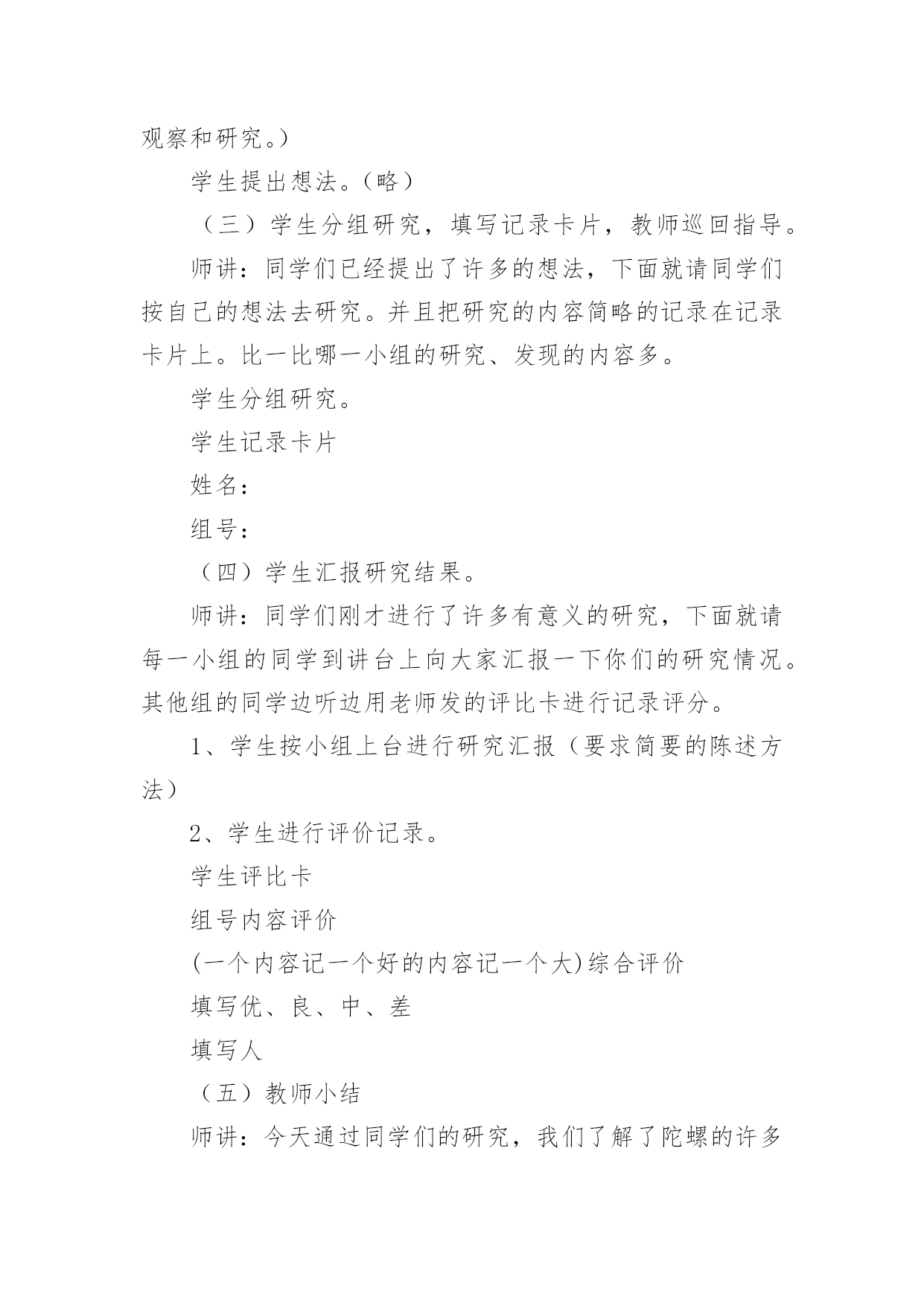 观察和研究。）

学生提出想法。（略）

（三）学生分组研究，填写记录卡片，教师巡回指导。

师讲：同学们已经提出了许多的想法，下面就请同学们按自己的想法去研究。并且把研究的内容简略的记录在记录卡片上。比一比哪一小组的研究、发现的内容多。

学生分组研究。

学生记录卡片

姓名：

组号：

（四）学生汇报研究结果。

师讲：同学们刚才进行了许多有意义的研究，下面就请每一小组的同学到讲台上向大家汇报一下你们的研究情况。其他组的同学边听边用老师发的评比卡进行记录评分。

1、学生按小组上台进行研究汇报（要求简要的陈述方法）

2、学生进行评价记录。

学生评比卡

组号内容评价

(一个内容记一个好的内容记一个大)综合评价

填写优、良、中、差

填写人

（五）教师小结

师讲：今天通过同学们的研究，我们了解了陀螺的许多